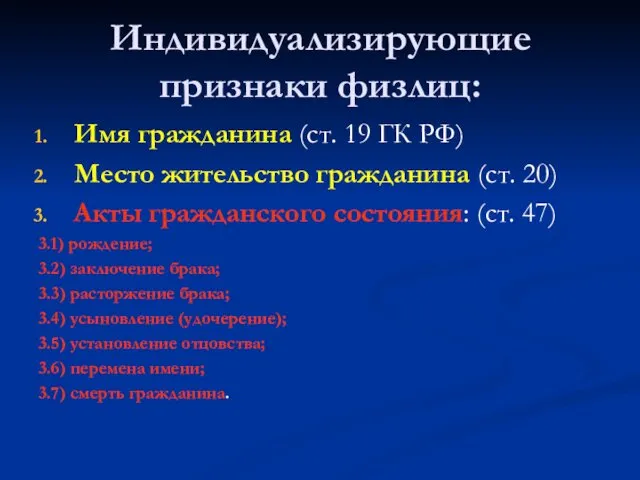 Индивидуализирующие признаки физлиц:

1. Имя гражданина (ст. 19 ГК РФ)
2. Место жительство гражданина (ст. 20)
3. Акты гражданского состояния: (ст. 47)

3.1) рождение;
3.2) заключение брака;
3.3) расторжение брака;
3.4) усыновление (удочерение);
3.5) установление отцовства;
3.6) перемена имени;
3.7) смерть гражданина.